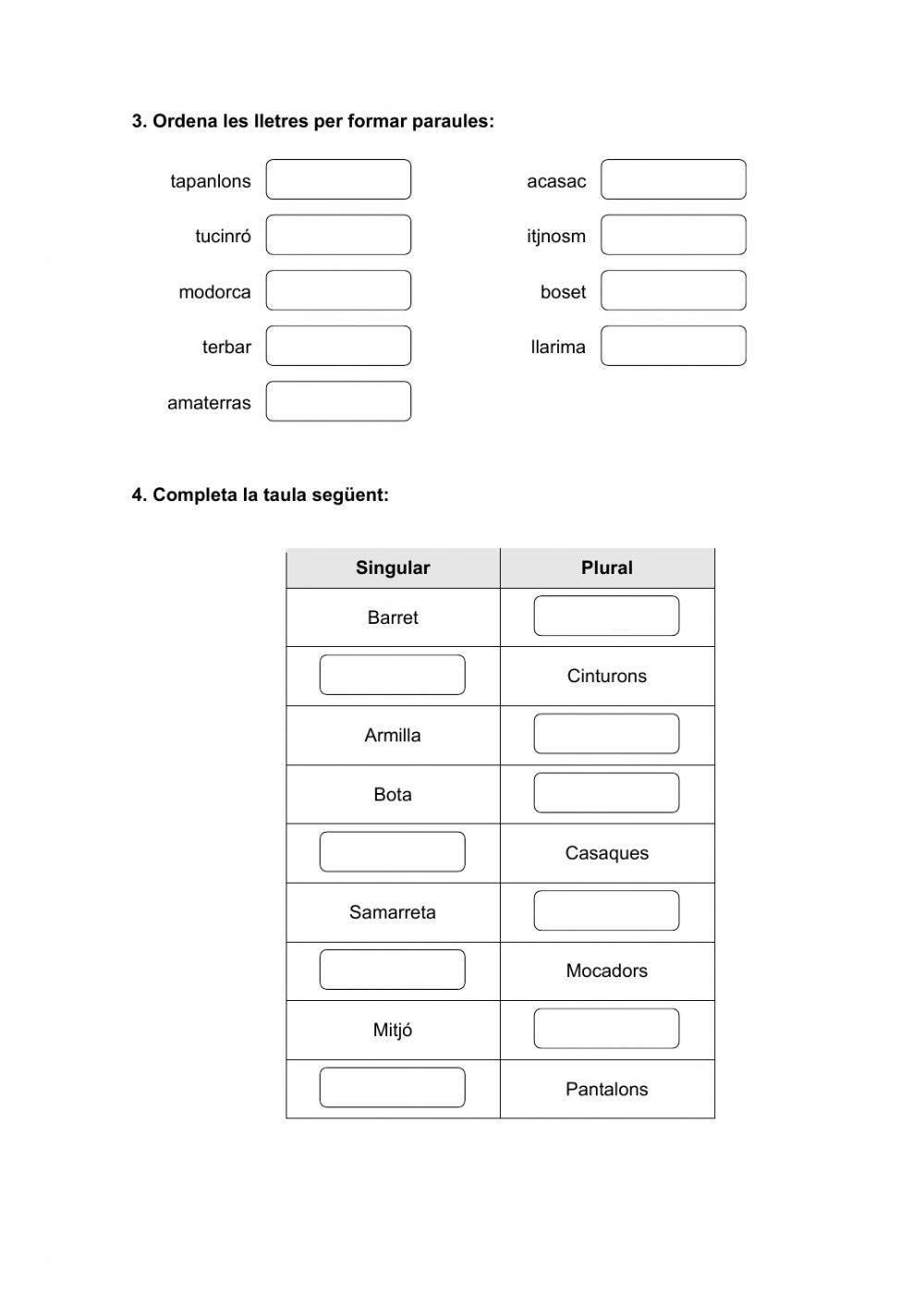 3. Ordena les lletres per formar paraules:

tapanlons

tucinró

modorca

terbar

amaterras

acasac

itjnosm

boset

llarima

4. Completa la taula següent:

| Singular | Plural |
|---|---|
| Barret | |
| | Cinturons |
| Armilla | |
| Bota | |
| | Casaques |
| Samarreta | |
| | Mocadors |
| Mitjó | |
| | Pantalons |